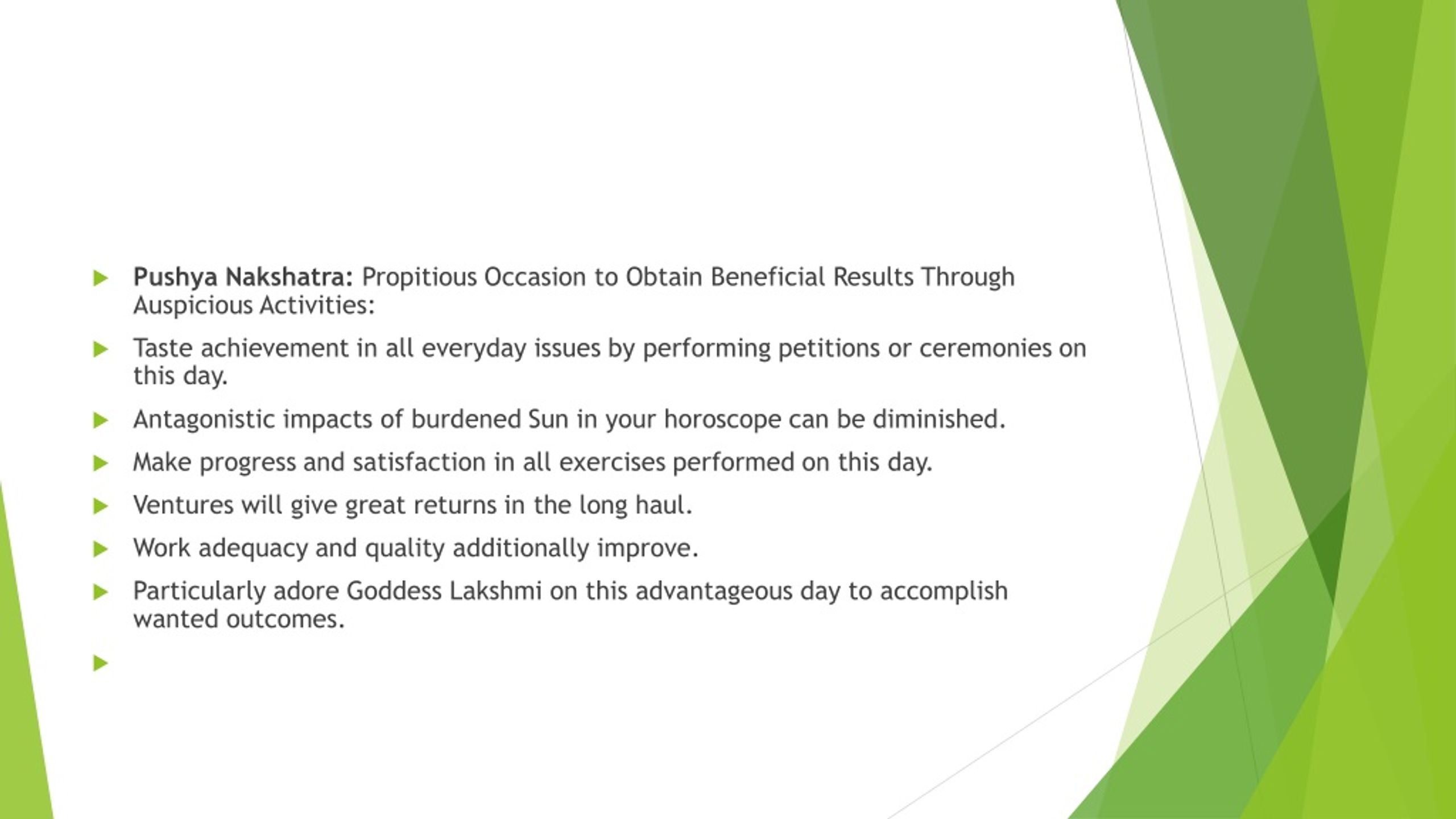 Pushya Nakshatra: Propitious Occasion to Obtain Beneficial Results Through Auspicious Activities:

Taste achievement in all everyday issues by performing petitions or ceremonies on this day.

Antagonistic impacts of burdened Sun in your horoscope can be diminished.

Make progress and satisfaction in all exercises performed on this day.

Ventures will give great returns in the long haul.

Work adequacy and quality additionally improve.

Particularly adore Goddess Lakshmi on this advantageous day to accomplish wanted outcomes.